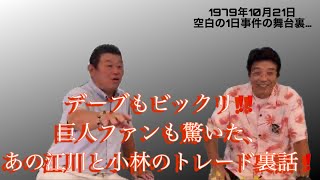 1979年10月21日
空白の1日事件の舞台裏…

デーブもビックリ‼
巨人ファンも驚いた、
あの江川と小林のトレード裏話！